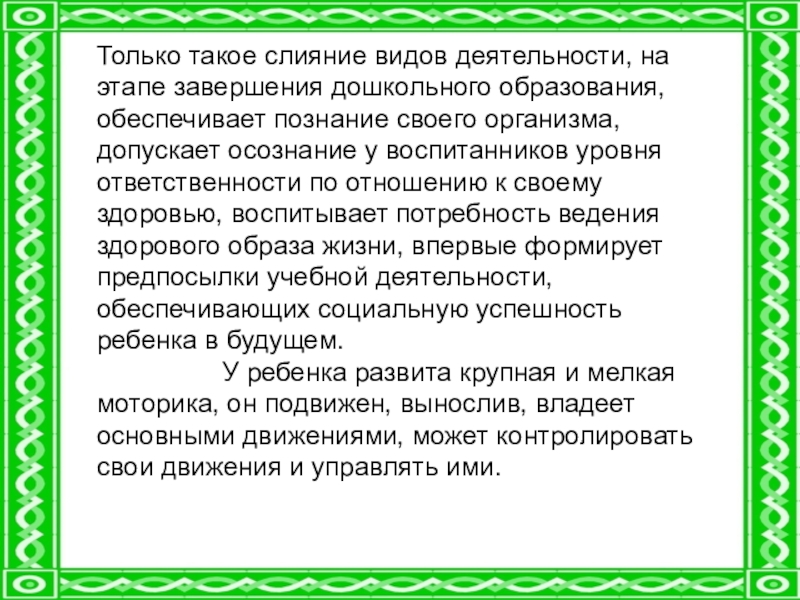 Только такое слияние видов деятельности, на этапе завершения дошкольного образования, обеспечивает познание своего организма, допускает осознание у воспитанников уровня ответственности по отношению к своему здоровью, воспитывает потребность ведения здорового образа жизни, впервые формирует предпосылки учебной деятельности, обеспечивающих социальную успешность ребенка в будущем.

У ребенка развита крупная и мелкая моторика, он подвижен, вынослив, владеет основными движениями, может контролировать свои движения и управлять ими.